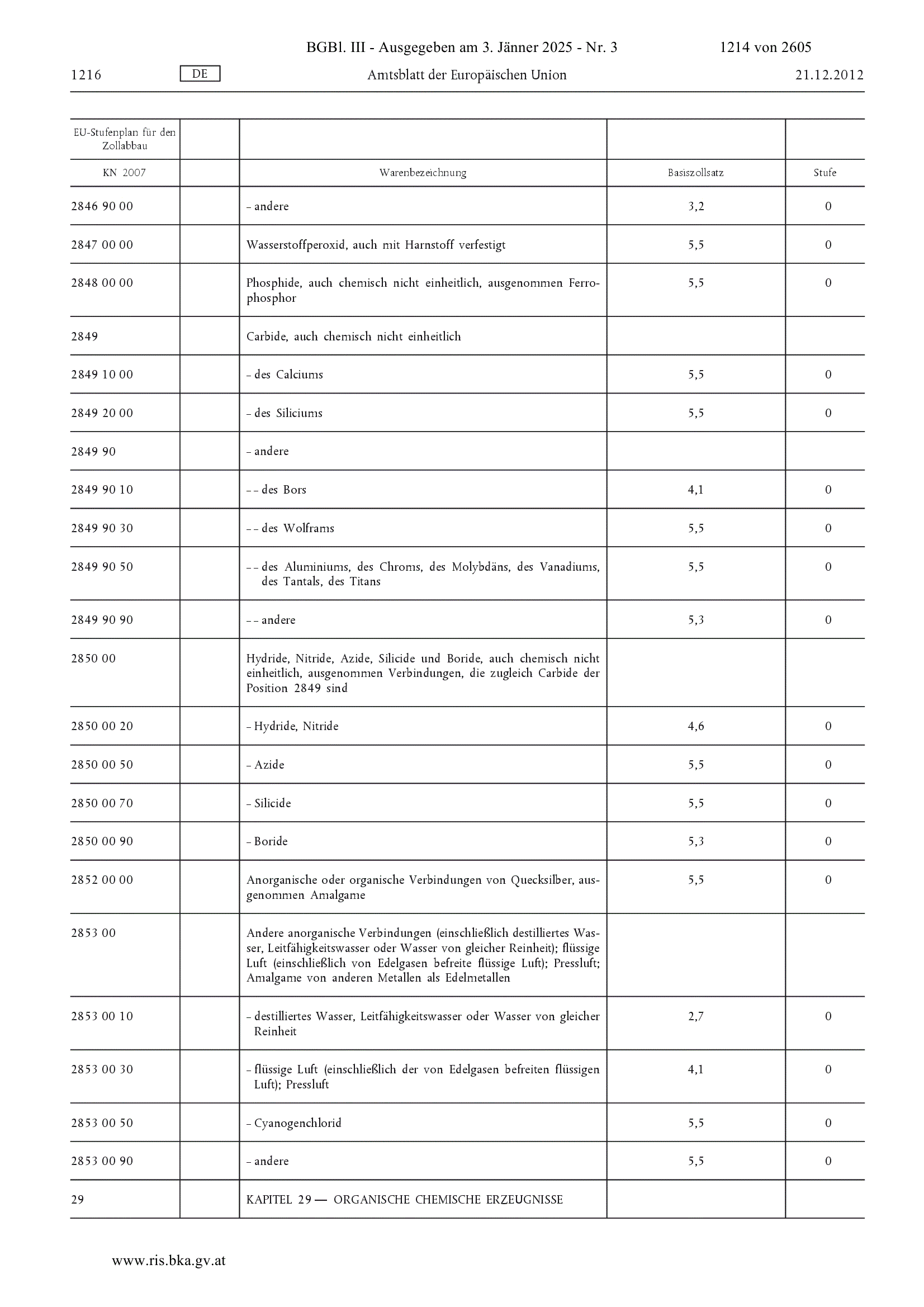 BGBl. III - Ausgegeben am 3. Jänner 2025 - Nr. 3 1214 von 2605

1216 DE Amtsblatt der Europäischen Union 21.12.2012

| EU-Stufenplan für den Zollabbau | | | | |
|---|---|---|---|---|
| KN 2007 | | Warenbezeichnung | Basiszollsatz | Stufe |
| 2846 90 00 | | – andere | 3,2 | 0 |
| 2847 00 00 | | Wasserstoffperoxid, auch mit Harnstoff verfestigt | 5,5 | 0 |
| 2848 00 00 | | Phosphide, auch chemisch nicht einheitlich, ausgenommen Ferrophosphor | 5,5 | 0 |
| 2849 | | Carbide, auch chemisch nicht einheitlich | | |
| 2849 10 00 | | – des Calciums | 5,5 | 0 |
| 2849 20 00 | | – des Siliciums | 5,5 | 0 |
| 2849 90 | | – andere | | |
| 2849 90 10 | | – – des Bors | 4,1 | 0 |
| 2849 90 30 | | – – des Wolframs | 5,5 | 0 |
| 2849 90 50 | | – – des Aluminiums, des Chroms, des Molybdäns, des Vanadiums, des Tantals, des Titans | 5,5 | 0 |
| 2849 90 90 | | – – andere | 5,3 | 0 |
| 2850 00 | | Hydride, Nitride, Azide, Silicide und Boride, auch chemisch nicht einheitlich, ausgenommen Verbindungen, die zugleich Carbide der Position 2849 sind | | |
| 2850 00 20 | | – Hydride, Nitride | 4,6 | 0 |
| 2850 00 50 | | – Azide | 5,5 | 0 |
| 2850 00 70 | | – Silicide | 5,5 | 0 |
| 2850 00 90 | | – Boride | 5,3 | 0 |
| 2852 00 00 | | Anorganische oder organische Verbindungen von Quecksilber, ausgenommen Amalgame | 5,5 | 0 |
| 2853 00 | | Andere anorganische Verbindungen (einschließlich destilliertes Wasser, Leitfähigkeitswasser oder Wasser von gleicher Reinheit); flüssige Luft (einschließlich von Edelgasen befreite flüssige Luft); Pressluft; Amalgame von anderen Metallen als Edelmetallen | | |
| 2853 00 10 | | – destilliertes Wasser, Leitfähigkeitswasser oder Wasser von gleicher Reinheit | 2,7 | 0 |
| 2853 00 30 | | – flüssige Luft (einschließlich der von Edelgasen befreiten flüssigen Luft); Pressluft | 4,1 | 0 |
| 2853 00 50 | | – Cyanogenchlorid | 5,5 | 0 |
| 2853 00 90 | | – andere | 5,5 | 0 |
| 29 | | KAPITEL 29 — ORGANISCHE CHEMISCHE ERZEUGNISSE | | |

www.ris.bka.gv.at